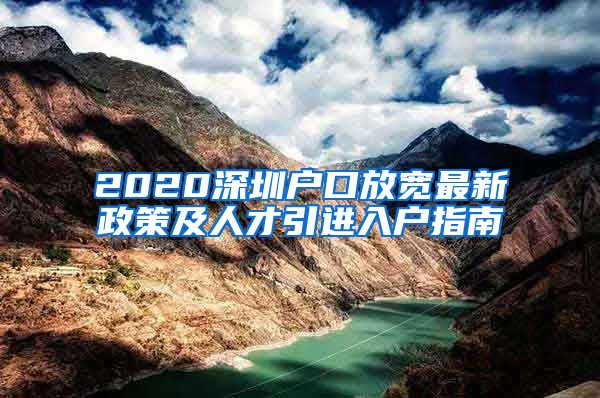 2020深圳户口放宽最新政策及人才引进入户指南